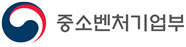 중소벤처기업부